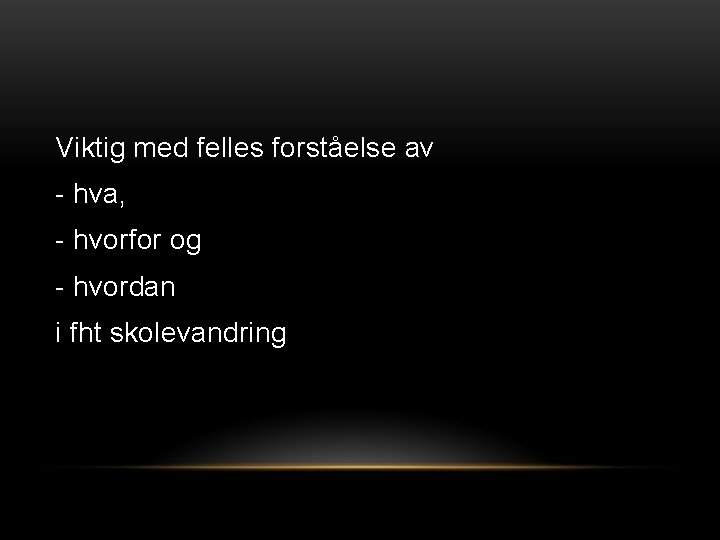 Viktig med felles forståelse av

- hva,
- hvorfor og
- hvordan

i fht skolevandring